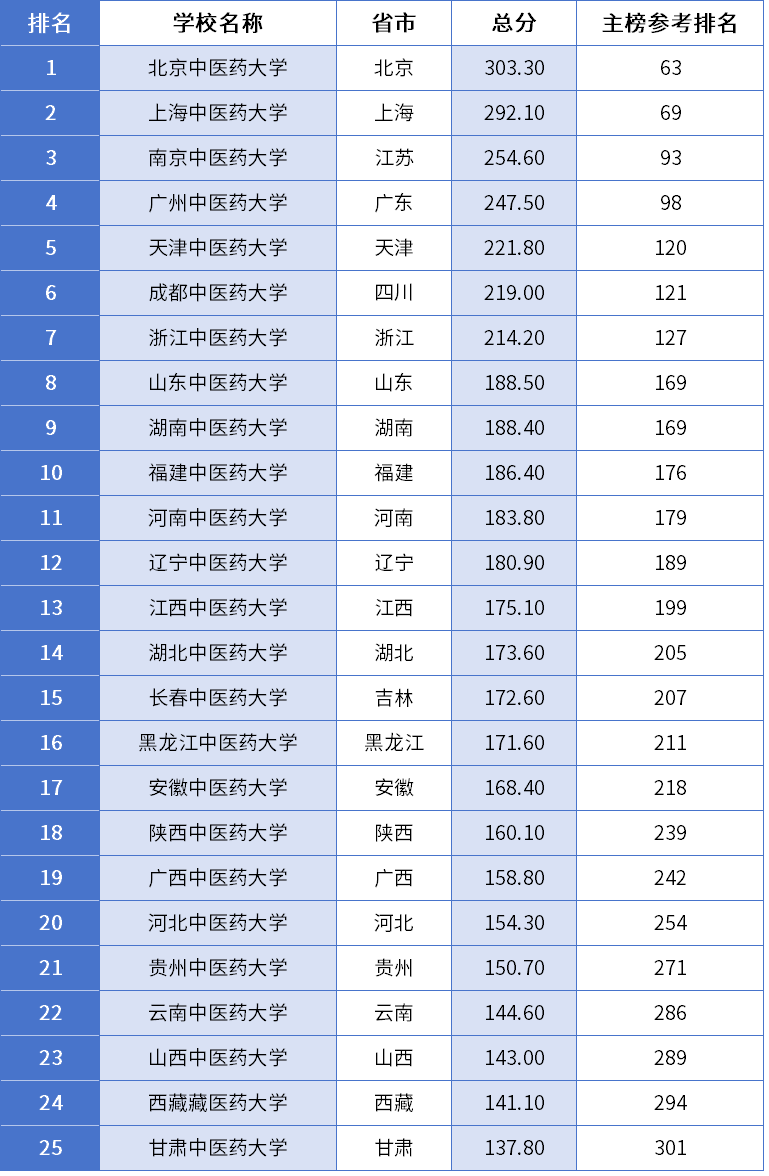 | 排名 | 学校名称 | 省市 | 总分 | 主榜参考排名 |
|---|---|---|---|---|
| 1 | 北京中医药大学 | 北京 | 303.30 | 63 |
| 2 | 上海中医药大学 | 上海 | 292.10 | 69 |
| 3 | 南京中医药大学 | 江苏 | 254.60 | 93 |
| 4 | 广州中医药大学 | 广东 | 247.50 | 98 |
| 5 | 天津中医药大学 | 天津 | 221.80 | 120 |
| 6 | 成都中医药大学 | 四川 | 219.00 | 121 |
| 7 | 浙江中医药大学 | 浙江 | 214.20 | 127 |
| 8 | 山东中医药大学 | 山东 | 188.50 | 169 |
| 9 | 湖南中医药大学 | 湖南 | 188.40 | 169 |
| 10 | 福建中医药大学 | 福建 | 186.40 | 176 |
| 11 | 河南中医药大学 | 河南 | 183.80 | 179 |
| 12 | 辽宁中医药大学 | 辽宁 | 180.90 | 189 |
| 13 | 江西中医药大学 | 江西 | 175.10 | 199 |
| 14 | 湖北中医药大学 | 湖北 | 173.60 | 205 |
| 15 | 长春中医药大学 | 吉林 | 172.60 | 207 |
| 16 | 黑龙江中医药大学 | 黑龙江 | 171.60 | 211 |
| 17 | 安徽中医药大学 | 安徽 | 168.40 | 218 |
| 18 | 陕西中医药大学 | 陕西 | 160.10 | 239 |
| 19 | 广西中医药大学 | 广西 | 158.80 | 242 |
| 20 | 河北中医药大学 | 河北 | 154.30 | 254 |
| 21 | 贵州中医药大学 | 贵州 | 150.70 | 271 |
| 22 | 云南中医药大学 | 云南 | 144.60 | 286 |
| 23 | 山西中医药大学 | 山西 | 143.00 | 289 |
| 24 | 西藏藏医药大学 | 西藏 | 141.10 | 294 |
| 25 | 甘肃中医药大学 | 甘肃 | 137.80 | 301 |